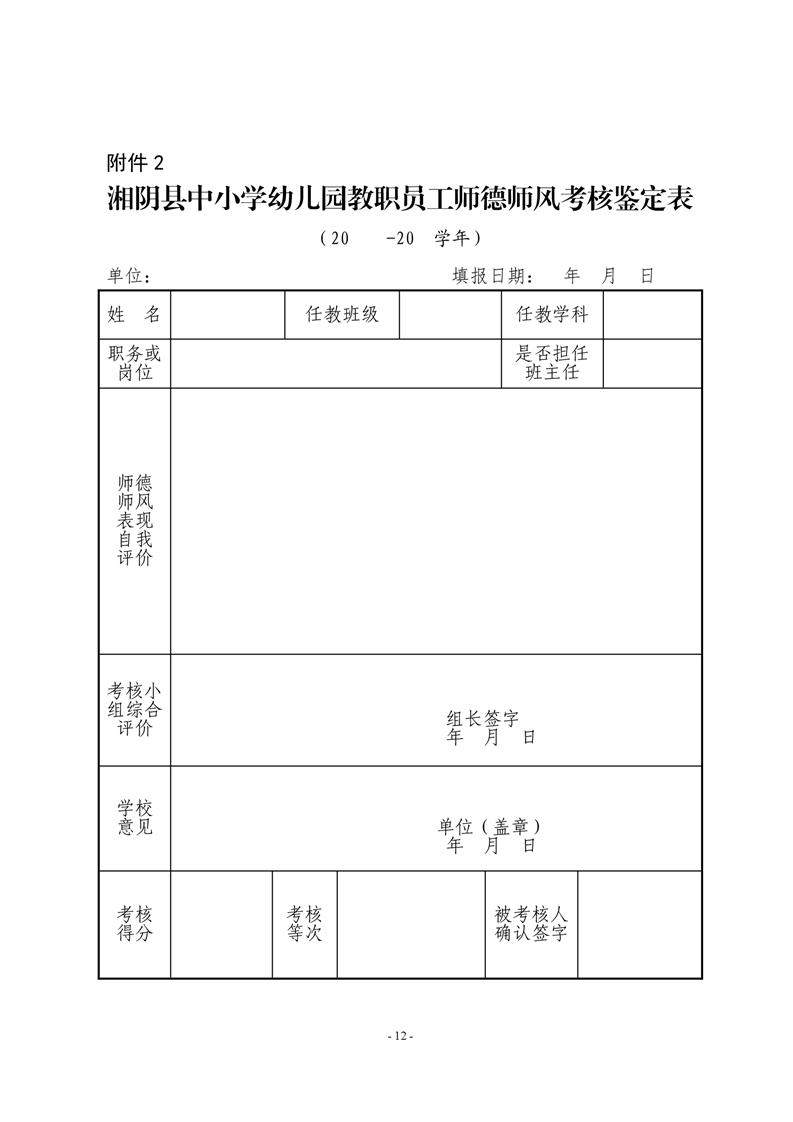 附件 2

湘阴县中小学幼儿园教职员工师德师风考核鉴定表

（20　-20　学年）

单位：　　　　　　　　　　　　　　　填报日期：　年　月　日

| 姓　名 | | 任教班级 | | 任教学科 | |
|---|---|---|---|---|---|
| 职务或岗位 | | | | 是否担任班主任 | |
| 师德师风表现自我评价 | | | | | |
| 考核小组综合评价 | 组长签字 年　月　日 | | | | |
| 学校意见 | 单位（盖章） 年　月　日 | | | | |
| 考核得分 | | 考核等次 | | 被考核人确认签字 | |

- 12 -